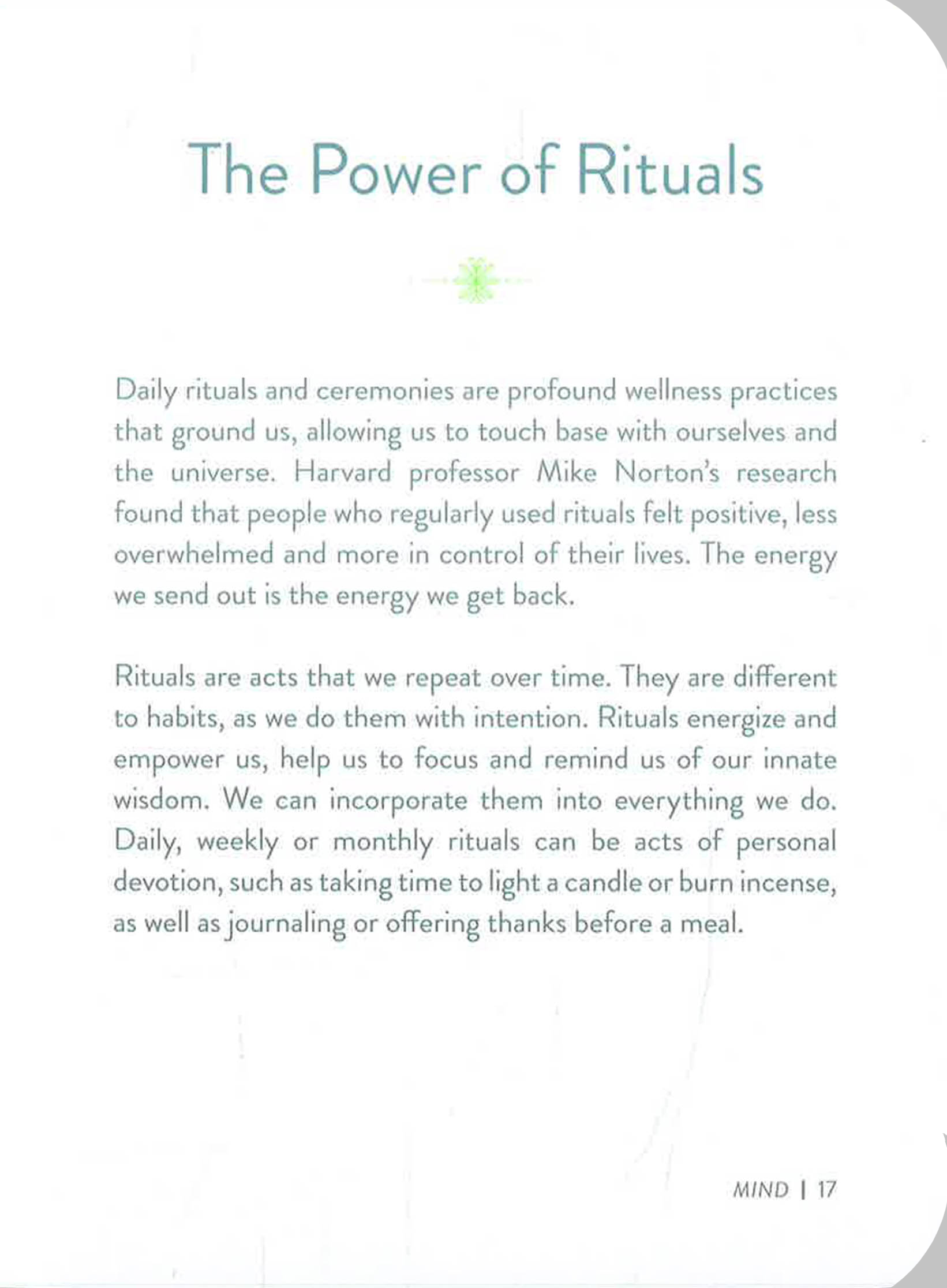 The Power of Rituals

Daily rituals and ceremonies are profound wellness practices that ground us, allowing us to touch base with ourselves and the universe. Harvard professor Mike Norton's research found that people who regularly used rituals felt positive, less overwhelmed and more in control of their lives. The energy we send out is the energy we get back.

Rituals are acts that we repeat over time. They are different to habits, as we do them with intention. Rituals energize and empower us, help us to focus and remind us of our innate wisdom. We can incorporate them into everything we do. Daily, weekly or monthly rituals can be acts of personal devotion, such as taking time to light a candle or burn incense, as well as journaling or offering thanks before a meal.

MIND | 17